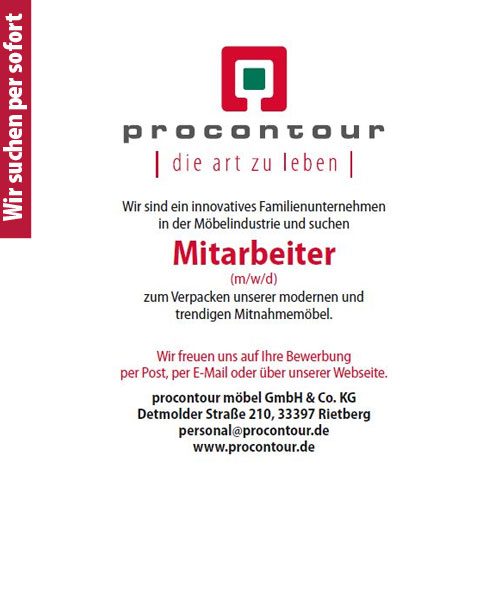 Wir suchen per sofort

procontour

| die art zu leben |

Wir sind ein innovatives Familienunternehmen in der Möbelindustrie und suchen

Mitarbeiter

(m/w/d)

zum Verpacken unserer modernen und trendigen Mitnahmemöbel.

Wir freuen uns auf Ihre Bewerbung per Post, per E-Mail oder über unserer Webseite.

procontour möbel GmbH & Co. KG
Detmolder Straße 210, 33397 Rietberg
personal@procontour.de
www.procontour.de